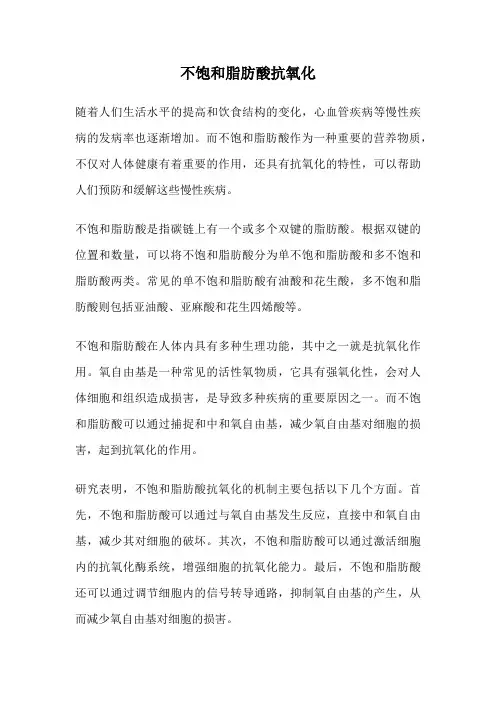 不饱和脂肪酸抗氧化

随着人们生活水平的提高和饮食结构的变化，心血管疾病等慢性疾病的发病率也逐渐增加。而不饱和脂肪酸作为一种重要的营养物质，不仅对人体健康有着重要的作用，还具有抗氧化的特性，可以帮助人们预防和缓解这些慢性疾病。

不饱和脂肪酸是指碳链上有一个或多个双键的脂肪酸。根据双键的位置和数量，可以将不饱和脂肪酸分为单不饱和脂肪酸和多不饱和脂肪酸两类。常见的单不饱和脂肪酸有油酸和花生酸，多不饱和脂肪酸则包括亚油酸、亚麻酸和花生四烯酸等。

不饱和脂肪酸在人体内具有多种生理功能，其中之一就是抗氧化作用。氧自由基是一种常见的活性氧物质，它具有强氧化性，会对人体细胞和组织造成损害，是导致多种疾病的重要原因之一。而不饱和脂肪酸可以通过捕捉和中和氧自由基，减少氧自由基对细胞的损害，起到抗氧化的作用。

研究表明，不饱和脂肪酸抗氧化的机制主要包括以下几个方面。首先，不饱和脂肪酸可以通过与氧自由基发生反应，直接中和氧自由基，减少其对细胞的破坏。其次，不饱和脂肪酸可以通过激活细胞内的抗氧化酶系统，增强细胞的抗氧化能力。最后，不饱和脂肪酸还可以通过调节细胞内的信号转导通路，抑制氧自由基的产生，从而减少氧自由基对细胞的损害。